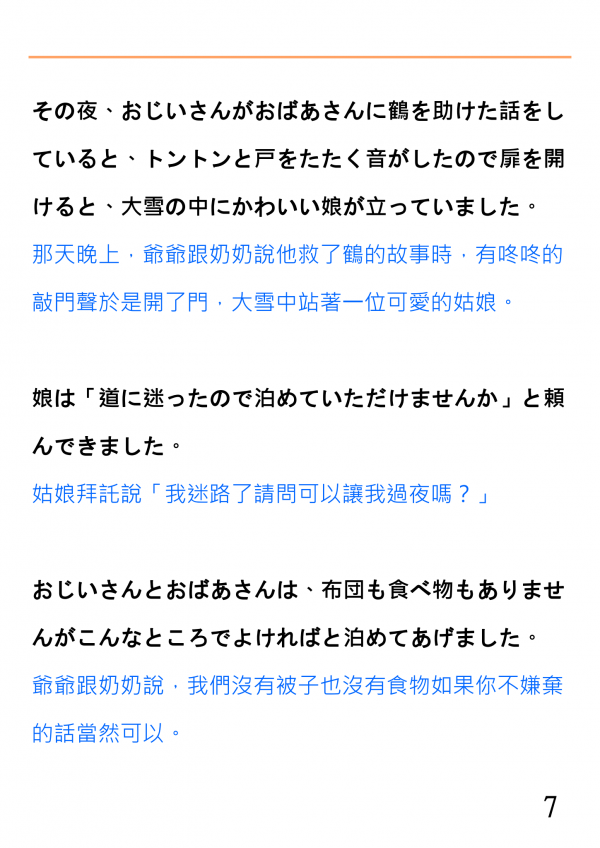 その夜、おじいさんがおばあさんに鶴を助けた話をしていると、トントンと戸をたたく音がしたので扉を開けると、大雪の中にかわいい娘が立っていました。
那天晚上，爺爺跟奶奶說他救了鶴的故事時，有咚咚的敲門聲於是開了門，大雪中站著一位可愛的姑娘。

娘は「道に迷ったので泊めていただけませんか」と頼んできました。
姑娘拜託說「我迷路了請問可以讓我過夜嗎？」

おじいさんとおばあさんは、布団も食べ物もありませんがこんなところでよければと泊めてあげました。
爺爺跟奶奶說，我們沒有被子也沒有食物如果你不嫌棄的話當然可以。

7